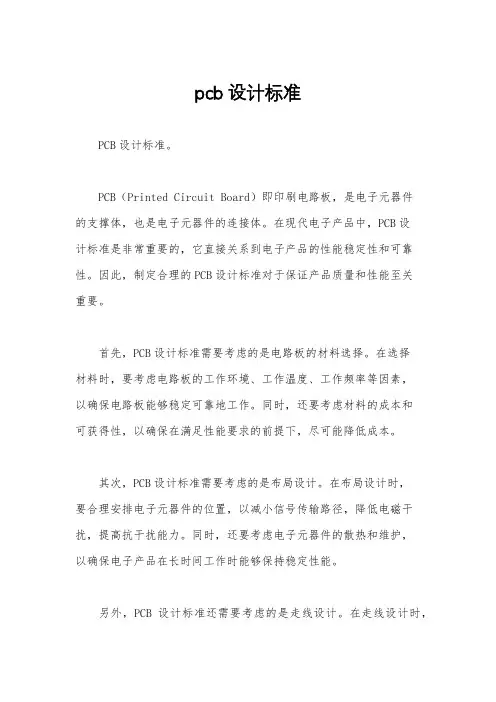 pcb 设计标准

PCB 设计标准。

PCB（Printed Circuit Board）即印刷电路板，是电子元器件的支撑体，也是电子元器件的连接体。在现代电子产品中，PCB 设计标准是非常重要的，它直接关系到电子产品的性能稳定性和可靠性。因此，制定合理的 PCB 设计标准对于保证产品质量和性能至关重要。

首先，PCB 设计标准需要考虑的是电路板的材料选择。在选择材料时，要考虑电路板的工作环境、工作温度、工作频率等因素，以确保电路板能够稳定可靠地工作。同时，还要考虑材料的成本和可获得性，以确保在满足性能要求的前提下，尽可能降低成本。

其次，PCB 设计标准需要考虑的是布局设计。在布局设计时，要合理安排电子元器件的位置，以减小信号传输路径，降低电磁干扰，提高抗干扰能力。同时，还要考虑电子元器件的散热和维护，以确保电子产品在长时间工作时能够保持稳定性能。

另外，PCB 设计标准还需要考虑的是走线设计。在走线设计时，